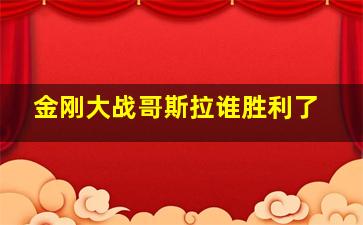 金刚大战哥斯拉谁胜利了